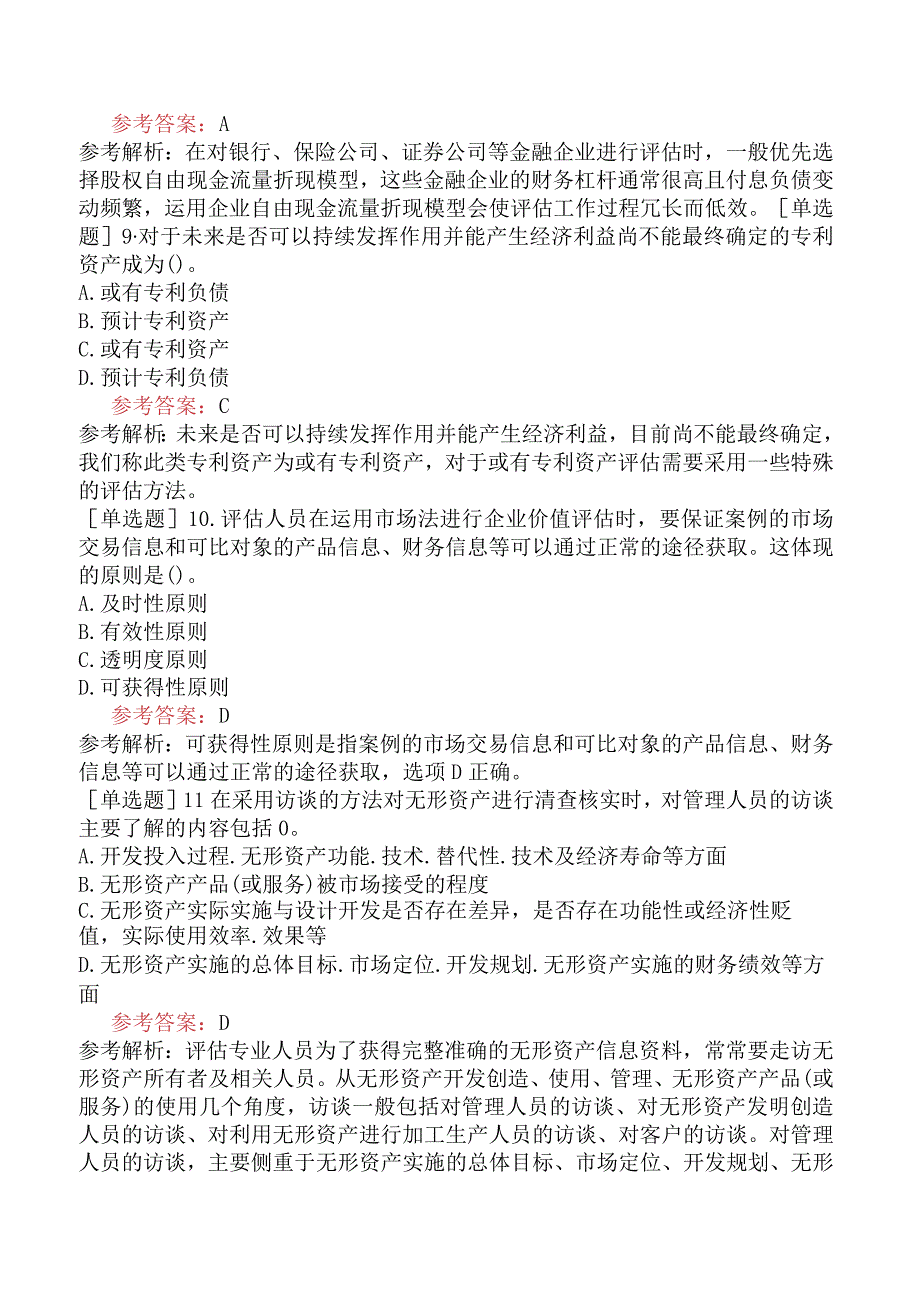 参考答案：A
参考解析：在对银行、保险公司、证券公司等金融企业进行评估时，一般优先选择股权自由现金流量折现模型，这些金融企业的财务杠杆通常很高且付息负债变动频繁，运用企业自由现金流量折现模型会使评估工作过程冗长而低效。［单选题］9·对于未来是否可以持续发挥作用并能产生经济利益尚不能最终确定的专利资产成为()。
A.或有专利负债
B.预计专利资产
C.或有专利资产
D.预计专利负债
参考答案：C
参考解析：未来是否可以持续发挥作用并能产生经济利益，目前尚不能最终确定，我们称此类专利资产为或有专利资产，对于或有专利资产评估需要采用一些特殊的评估方法。
［单选题］10.评估人员在运用市场法进行企业价值评估时，要保证案例的市场交易信息和可比对象的产品信息、财务信息等可以通过正常的途径获取。这体现的原则是()。
A.及时性原则
B.有效性原则
C.透明度原则
D.可获得性原则
参考答案：D
参考解析：可获得性原则是指案例的市场交易信息和可比对象的产品信息、财务信息等可以通过正常的途径获取，选项D正确。
［单选题］11在采用访谈的方法对无形资产进行清查核实时，对管理人员的访谈主要了解的内容包括0。
A.开发投入过程.无形资产功能.技术.替代性.技术及经济寿命等方面
B.无形资产产品(或服务)被市场接受的程度
C.无形资产实际实施与设计开发是否存在差异，是否存在功能性或经济性贬值，实际使用效率.效果等
D.无形资产实施的总体目标.市场定位.开发规划.无形资产实施的财务绩效等方面
参考答案：D
参考解析：评估专业人员为了获得完整准确的无形资产信息资料，常常要走访无形资产所有者及相关人员。从无形资产开发创造、使用、管理、无形资产产品(或服务)的使用几个角度，访谈一般包括对管理人员的访谈、对无形资产发明创造人员的访谈、对利用无形资产进行加工生产人员的访谈、对客户的访谈。对管理人员的访谈，主要侧重于无形资产实施的总体目标、市场定位、开发规划、无形